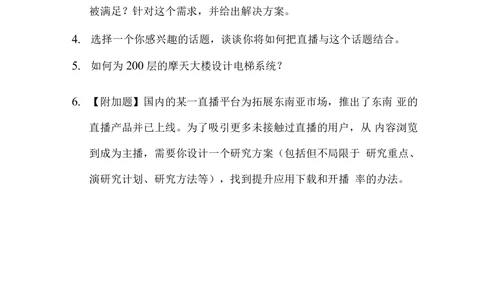 被满足？针对这个需求，并给出解决方案。

4. 选择一个你感兴趣的话题，谈谈你将如何把直播与这个话题结合。

5. 如何为 200 层的摩天大楼设计电梯系统？

6. 【附加题】国内的某一直播平台为拓展东南亚市场，推出了东南 亚的直播产品并已上线。为了吸引更多未接触过直播的用户，从 内容浏览到成为主播，需要你设计一个研究方案（包括但不局限于 研究重点、演研究计划、研究方法等），找到提升应用下载和开播 率的办法。